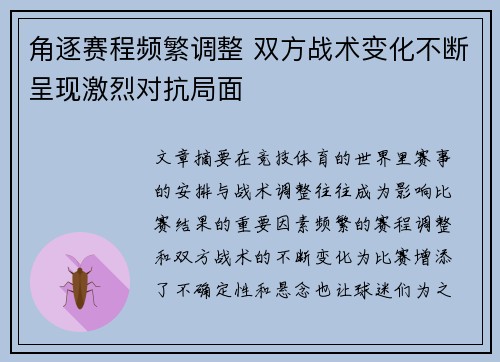 角逐赛程频繁调整 双方战术变化不断呈现激烈对抗局面

文章摘要在竞技体育的世界里赛事的安排与战术调整往往成为影响比赛结果的重要因素频繁的赛程调整和双方战术的不断变化为比赛增添了不确定性和悬念也让球迷们为之